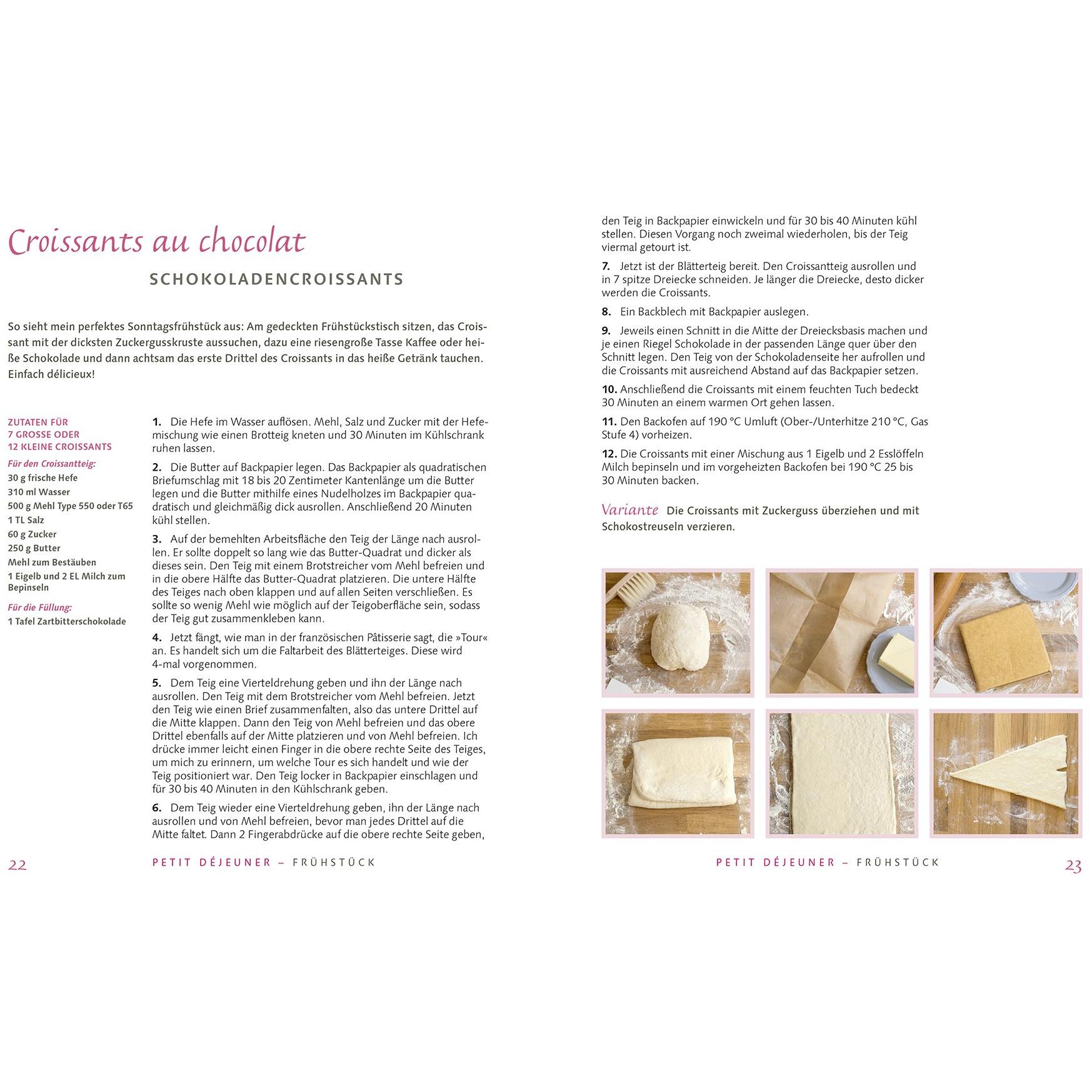 Croissants au chocolat

SCHOKOLADENCROISSANTS

So sieht mein perfektes Sonntagsfrühstück aus: Am gedeckten Frühstückstisch sitzen, das Croissant mit der dicksten Zuckergusskruste aussuchen, dazu eine riesengroße Tasse Kaffee oder heiße Schokolade und dann achtsam das erste Drittel des Croissants in das heiße Getränk tauchen. Einfach délicieux!

ZUTATEN FÜR
7 GROSSE ODER
12 KLEINE CROISSANTS

Für den Croissantteig:
30 g frische Hefe
310 ml Wasser
500 g Mehl Type 550 oder T65
1 TL Salz
60 g Zucker
250 g Butter
Mehl zum Bestäuben
1 Eigelb und 2 EL Milch zum Bepinseln

Für die Füllung:
1 Tafel Zartbitterschokolade

1. Die Hefe im Wasser auflösen. Mehl, Salz und Zucker mit der Hefemischung wie einen Brotteig kneten und 30 Minuten im Kühlschrank ruhen lassen.

2. Die Butter auf Backpapier legen. Das Backpapier als quadratischen Briefumschlag mit 18 bis 20 Zentimeter Kantenlänge um die Butter legen und die Butter mithilfe eines Nudelholzes im Backpapier quadratisch und gleichmäßig dick ausrollen. Anschließend 20 Minuten kühl stellen.

3. Auf der bemehlten Arbeitsfläche den Teig der Länge nach ausrollen. Er sollte doppelt so lang wie das Butter-Quadrat und dicker als dieses sein. Den Teig mit einem Brotstreicher vom Mehl befreien und in die obere Hälfte das Butter-Quadrat platzieren. Die untere Hälfte des Teiges nach oben klappen und auf allen Seiten verschließen. Es sollte so wenig Mehl wie möglich auf der Teigoberfläche sein, sodass der Teig gut zusammenkleben kann.

4. Jetzt fängt, wie man in der französischen Pâtisserie sagt, die »Tour« an. Es handelt sich um die Faltarbeit des Blätterteiges. Diese wird 4-mal vorgenommen.

5. Dem Teig eine Vierteldrehung geben und ihn der Länge nach ausrollen. Den Teig mit dem Brotstreicher vom Mehl befreien. Jetzt den Teig wie einen Brief zusammenfalten, also das untere Drittel auf die Mitte klappen. Dann den Teig von Mehl befreien und das obere Drittel ebenfalls auf der Mitte platzieren und von Mehl befreien. Ich drücke immer leicht einen Finger in die obere rechte Seite des Teiges, um mich zu erinnern, um welche Tour es sich handelt und wie der Teig positioniert war. Den Teig locker in Backpapier einschlagen und für 30 bis 40 Minuten in den Kühlschrank geben.

6. Dem Teig wieder eine Vierteldrehung geben, ihn der Länge nach ausrollen und von Mehl befreien, bevor man jedes Drittel auf die Mitte faltet. Dann 2 Fingerabdrücke auf die obere rechte Seite geben,

22 PETIT DÉJEUNER – FRÜHSTÜCK

den Teig in Backpapier einwickeln und für 30 bis 40 Minuten kühl stellen. Diesen Vorgang noch zweimal wiederholen, bis der Teig viermal getourt ist.

7. Jetzt ist der Blätterteig bereit. Den Croissantteig ausrollen und in 7 spitze Dreiecke schneiden. Je länger die Dreiecke, desto dicker werden die Croissants.

8. Ein Backblech mit Backpapier auslegen.

9. Jeweils einen Schnitt in die Mitte der Dreiecksbasis machen und je einen Riegel Schokolade in der passenden Länge quer über den Schnitt legen. Den Teig von der Schokoladenseite her aufrollen und die Croissants mit ausreichend Abstand auf das Backpapier setzen.

10. Anschließend die Croissants mit einem feuchten Tuch bedeckt 30 Minuten an einem warmen Ort gehen lassen.

11. Den Backofen auf 190 °C Umluft (Ober-/Unterhitze 210 °C, Gas Stufe 4) vorheizen.

12. Die Croissants mit einer Mischung aus 1 Eigelb und 2 Esslöffeln Milch bepinseln und im vorgeheizten Backofen bei 190 °C 25 bis 30 Minuten backen.

Variante Die Croissants mit Zuckerguss überziehen und mit Schokostreuseln verzieren.

PETIT DÉJEUNER – FRÜHSTÜCK 23